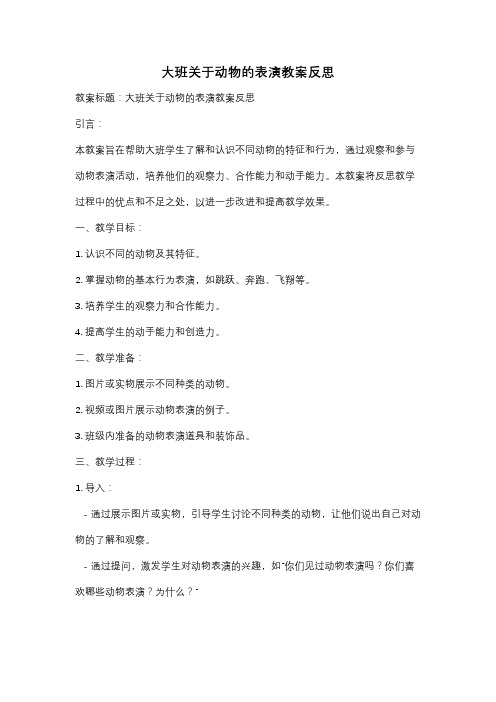 大班关于动物的表演教案反思

教案标题：大班关于动物的表演教案反思

引言：

本教案旨在帮助大班学生了解和认识不同动物的特征和行为，通过观察和参与动物表演活动，培养他们的观察力、合作能力和动手能力。本教案将反思教学过程中的优点和不足之处，以进一步改进和提高教学效果。

一、教学目标：

1. 认识不同的动物及其特征。

2. 掌握动物的基本行为表演，如跳跃、奔跑、飞翔等。

3. 培养学生的观察力和合作能力。

4. 提高学生的动手能力和创造力。

二、教学准备：

1. 图片或实物展示不同种类的动物。

2. 视频或图片展示动物表演的例子。

3. 班级内准备的动物表演道具和装饰品。

三、教学过程：

1. 导入：

- 通过展示图片或实物，引导学生讨论不同种类的动物，让他们说出自己对动物的了解和观察。

- 通过提问，激发学生对动物表演的兴趣，如"你们见过动物表演吗？你们喜欢哪些动物表演？为什么？"